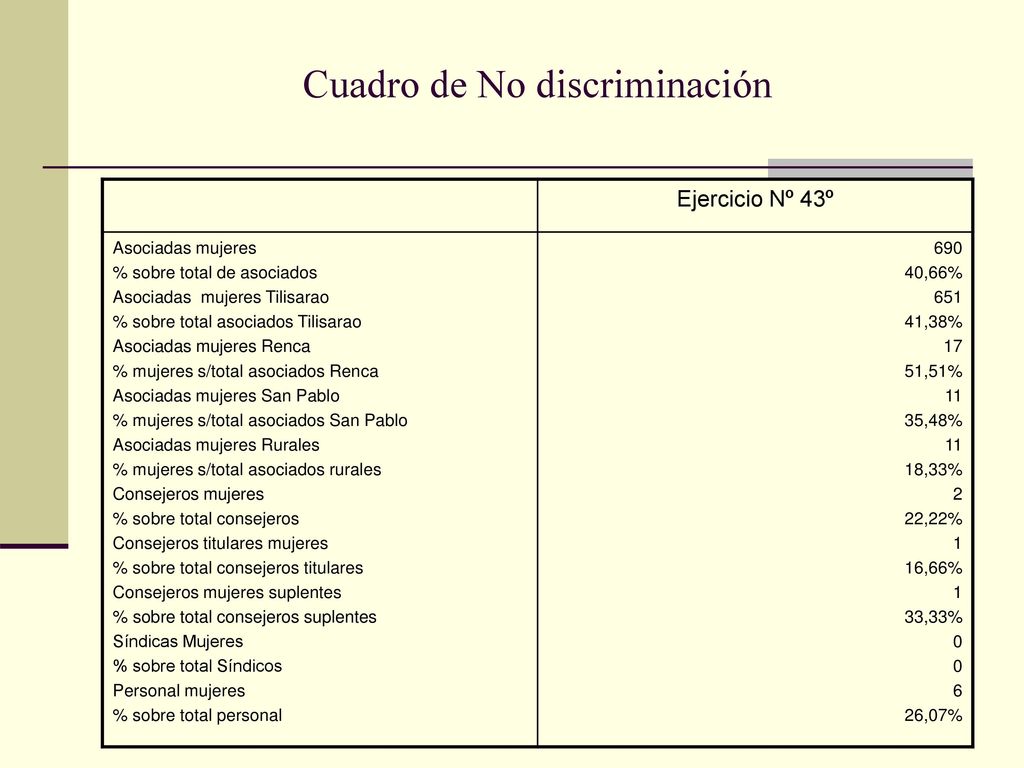 Cuadro de No discriminación

| | Ejercicio Nº 43º |
|---|---|
| Asociadas mujeres | 690 |
| % sobre total de asociados | 40,66% |
| Asociadas mujeres Tilisarao | 651 |
| % sobre total asociados Tilisarao | 41,38% |
| Asociadas mujeres Renca | 17 |
| % mujeres s/total asociados Renca | 51,51% |
| Asociadas mujeres San Pablo | 11 |
| % mujeres s/total asociados San Pablo | 35,48% |
| Asociadas mujeres Rurales | 11 |
| % mujeres s/total asociados rurales | 18,33% |
| Consejeros mujeres | 2 |
| % sobre total consejeros | 22,22% |
| Consejeros titulares mujeres | 1 |
| % sobre total consejeros titulares | 16,66% |
| Consejeros mujeres suplentes | 1 |
| % sobre total consejeros suplentes | 33,33% |
| Síndicas Mujeres | 0 |
| % sobre total Síndicos | 0 |
| Personal mujeres | 6 |
| % sobre total personal | 26,07% |